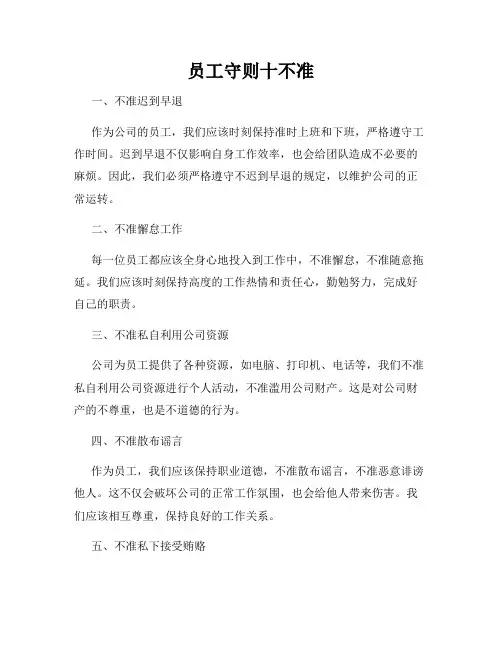 员工守则十不准

一、不准迟到早退

作为公司的员工，我们应该时刻保持准时上班和下班，严格遵守工作时间。迟到早退不仅影响自身工作效率，也会给团队造成不必要的麻烦。因此，我们必须严格遵守不迟到早退的规定，以维护公司的正常运转。

二、不准懈怠工作

每一位员工都应该全身心地投入到工作中，不准懈怠，不准随意拖延。我们应该时刻保持高度的工作热情和责任心，勤勉努力，完成好自己的职责。

三、不准私自利用公司资源

公司为员工提供了各种资源，如电脑、打印机、电话等，我们不准私自利用公司资源进行个人活动，不准滥用公司财产。这是对公司财产的不尊重，也是不道德的行为。

四、不准散布谣言

作为员工，我们应该保持职业道德，不准散布谣言，不准恶意诽谤他人。这不仅会破坏公司的正常工作氛围，也会给他人带来伤害。我们应该相互尊重，保持良好的工作关系。

五、不准私下接受贿赂